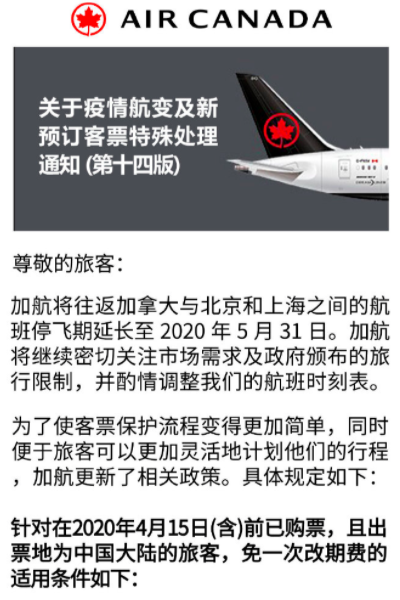 AIR CANADA

关于疫情航变及新预订客票特殊处理通知 (第十四版)

尊敬的旅客:

加航将往返加拿大与北京和上海之间的航班停飞期延长至 2020 年 5 月 31 日。加航将继续密切关注市场需求及政府颁布的旅行限制，并酌情调整我们的航班时刻表。

为了使客票保护流程变得更加简单，同时便于旅客可以更加灵活地计划他们的行程，加航更新了相关政策。具体规定如下:

针对在2020年4月15日(含)前已购票，且出票地为中国大陆的旅客，免一次改期费的适用条件如下: